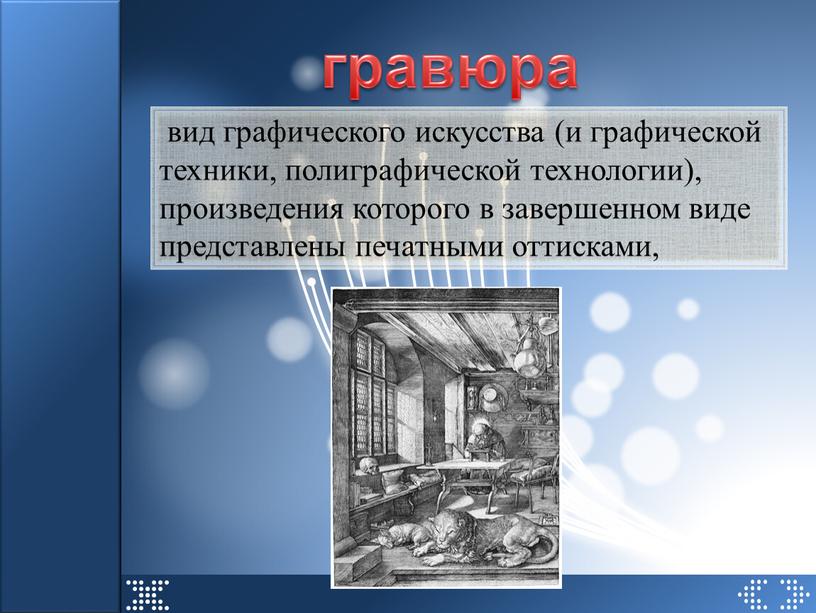 гравюра

вид графического искусства (и графической техники, полиграфической технологии), произведения которого в завершенном виде представлены печатными оттисками,